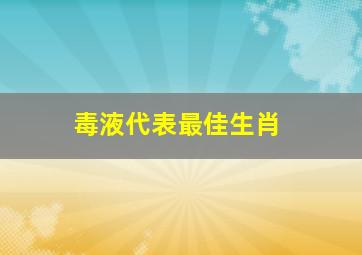 毒液代表最佳生肖